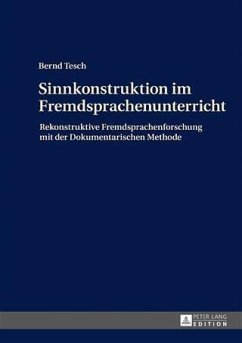 Bernd Tesch

Sinnkonstruktion im Fremdsprachenunterricht

Rekonstruktive Fremdsprachenforschung mit der Dokumentarischen Methode

PETER LANG
EDITION